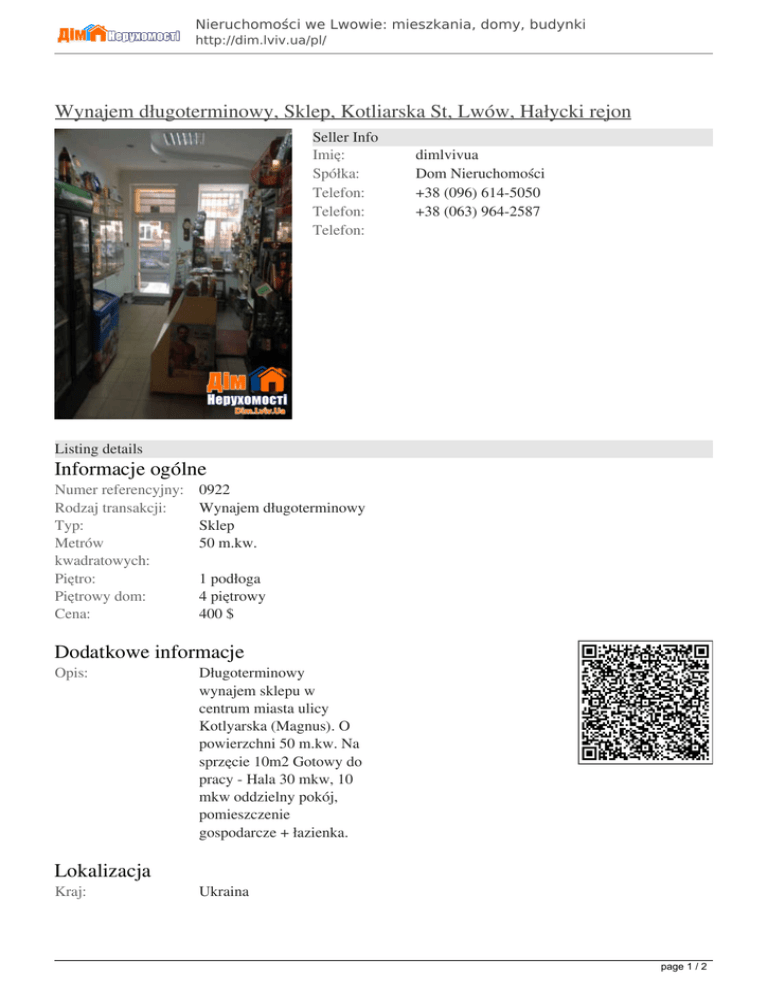 ДІМ Нерухомості

Nieruchomości we Lwowie: mieszkania, domy, budynki
http://dim.lviv.ua/pl/

Wynajem długoterminowy, Sklep, Kotliarska St, Lwów, Hałycki rejon

ДІМ Нерухомості Dim.Lviv.Ua

Seller Info

| | |
|---|---|
| Imię: | dimlvivua |
| Spółka: | Dom Nieruchomości |
| Telefon: | +38 (096) 614-5050 |
| Telefon: | +38 (063) 964-2587 |
| Telefon: | |

Listing details

Informacje ogólne

| | |
|---|---|
| Numer referencyjny: | 0922 |
| Rodzaj transakcji: | Wynajem długoterminowy |
| Typ: | Sklep |
| Metrów kwadratowych: | 50 m.kw. |
| Piętro: | 1 podłoga |
| Piętrowy dom: | 4 piętrowy |
| Cena: | 400 $ |

Dodatkowe informacje

Opis: Długoterminowy wynajem sklepu w centrum miasta ulicy Kotlyarska (Magnus). O powierzchni 50 m.kw. Na sprzęcie 10m2 Gotowy do pracy - Hala 30 mkw, 10 mkw oddzielny pokój, pomieszczenie gospodarcze + łazienka.

Lokalizacja

Kraj: Ukraina

page 1 / 2